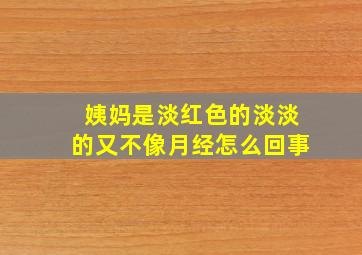 姨妈是淡红色的淡淡的又不像月经怎么回事